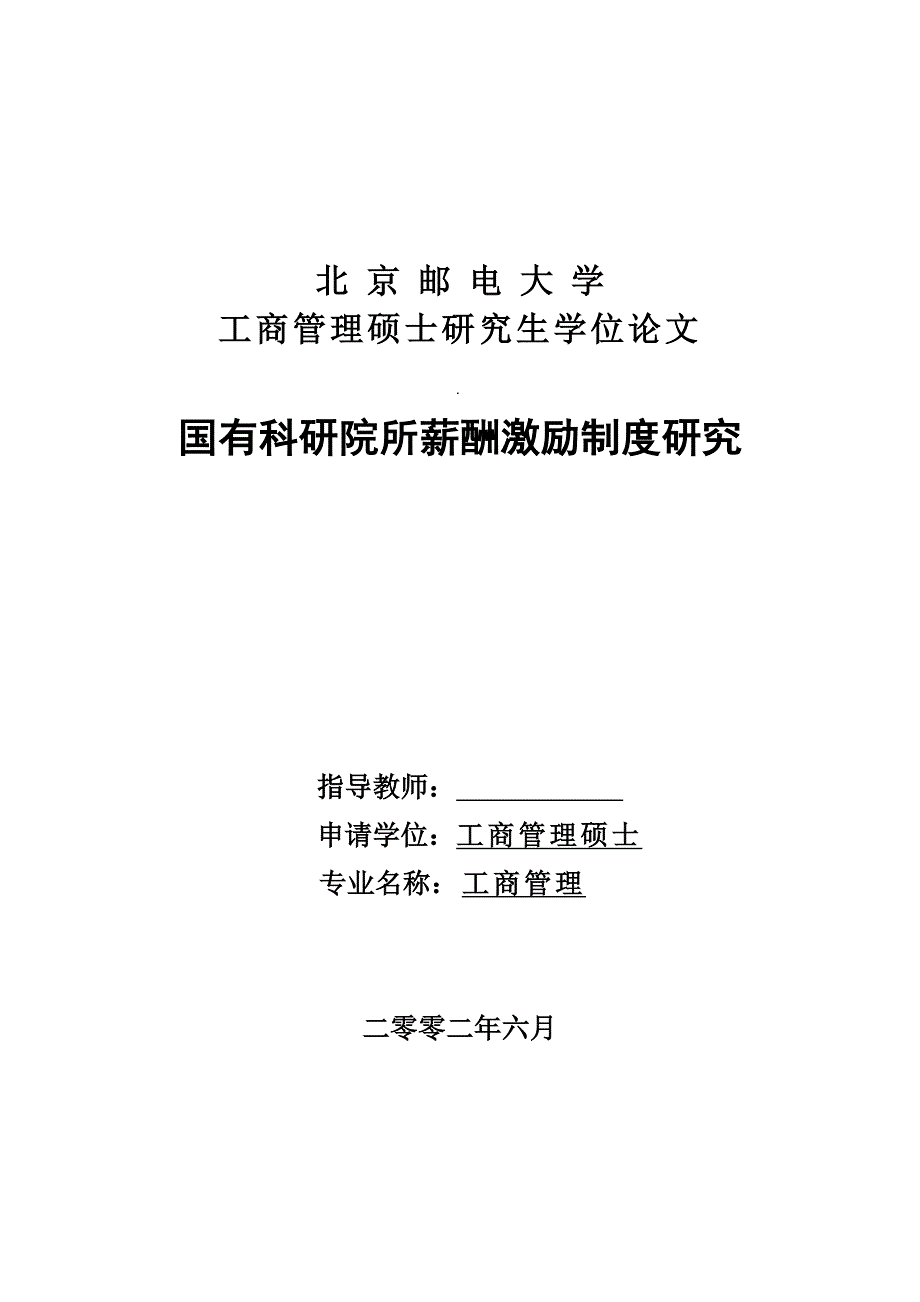 北 京 邮 电 大 学
工商管理硕士研究生学位论文

国有科研院所薪酬激励制度研究

指导教师：____________
申请学位：工商管理硕士
专业名称：工商管理

二零零二年六月